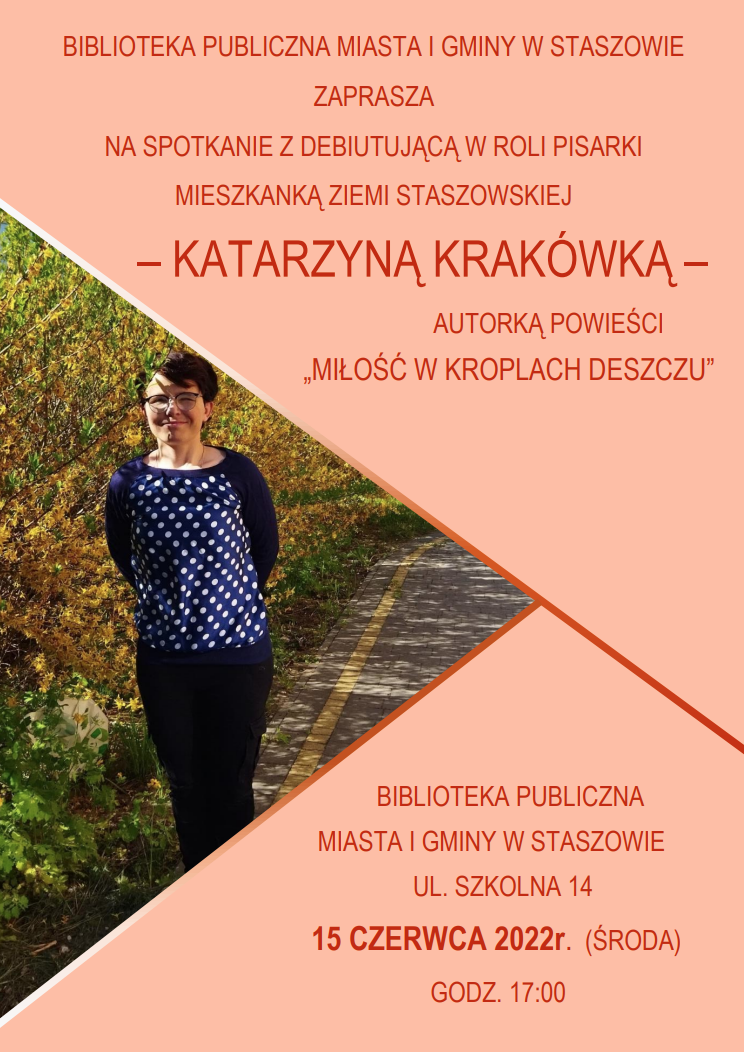 BIBLIOTEKA PUBLICZNA MIASTA I GMINY W STASZOWIE
ZAPRASZA
NA SPOTKANIE Z DEBIUTUJĄCĄ W ROLI PISARKI
MIESZKANKĄ ZIEMI STASZOWSKIEJ

– KATARZYNĄ KRAKÓWKĄ –

AUTORKĄ POWIEŚCI
„MIŁOŚĆ W KROPLACH DESZCZU”

BIBLIOTEKA PUBLICZNA
MIASTA I GMINY W STASZOWIE
UL. SZKOLNA 14
15 CZERWCA 2022r. (ŚRODA)
GODZ. 17:00